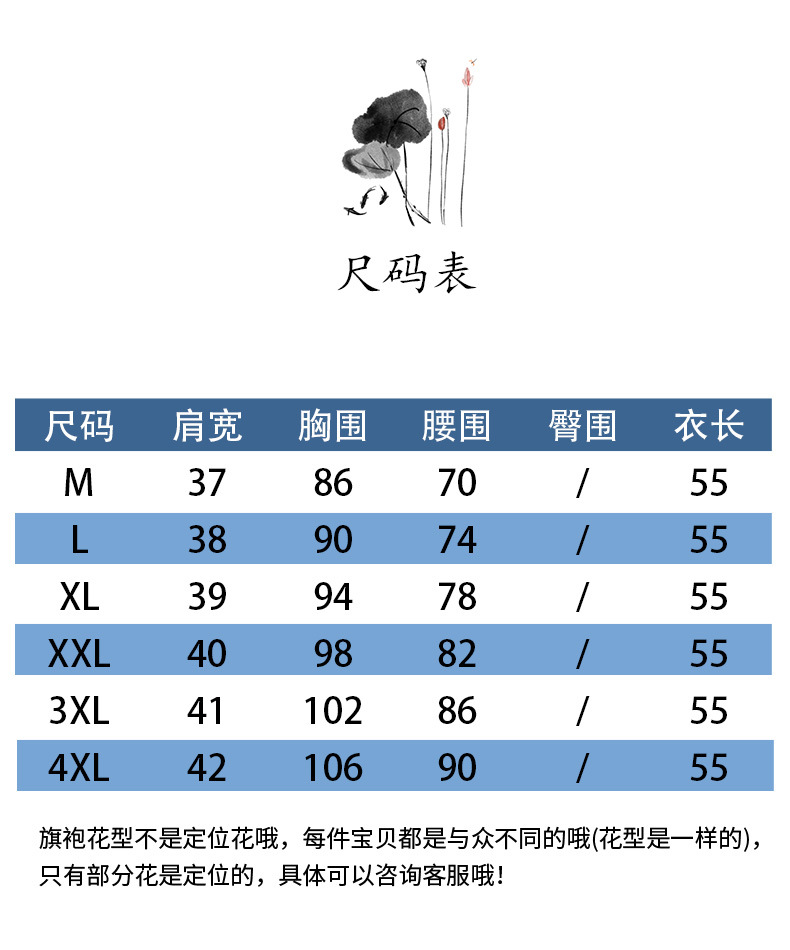 尺码表

| 尺码 | 肩宽 | 胸围 | 腰围 | 臀围 | 衣长 |
|---|---|---|---|---|---|
| M | 37 | 86 | 70 | / | 55 |
| L | 38 | 90 | 74 | / | 55 |
| XL | 39 | 94 | 78 | / | 55 |
| XXL | 40 | 98 | 82 | / | 55 |
| 3XL | 41 | 102 | 86 | / | 55 |
| 4XL | 42 | 106 | 90 | / | 55 |

旗袍花型不是定位花哦，每件宝贝都是与众不同的哦(花型是一样的)，只有部分花是定位的，具体可以咨询客服哦！